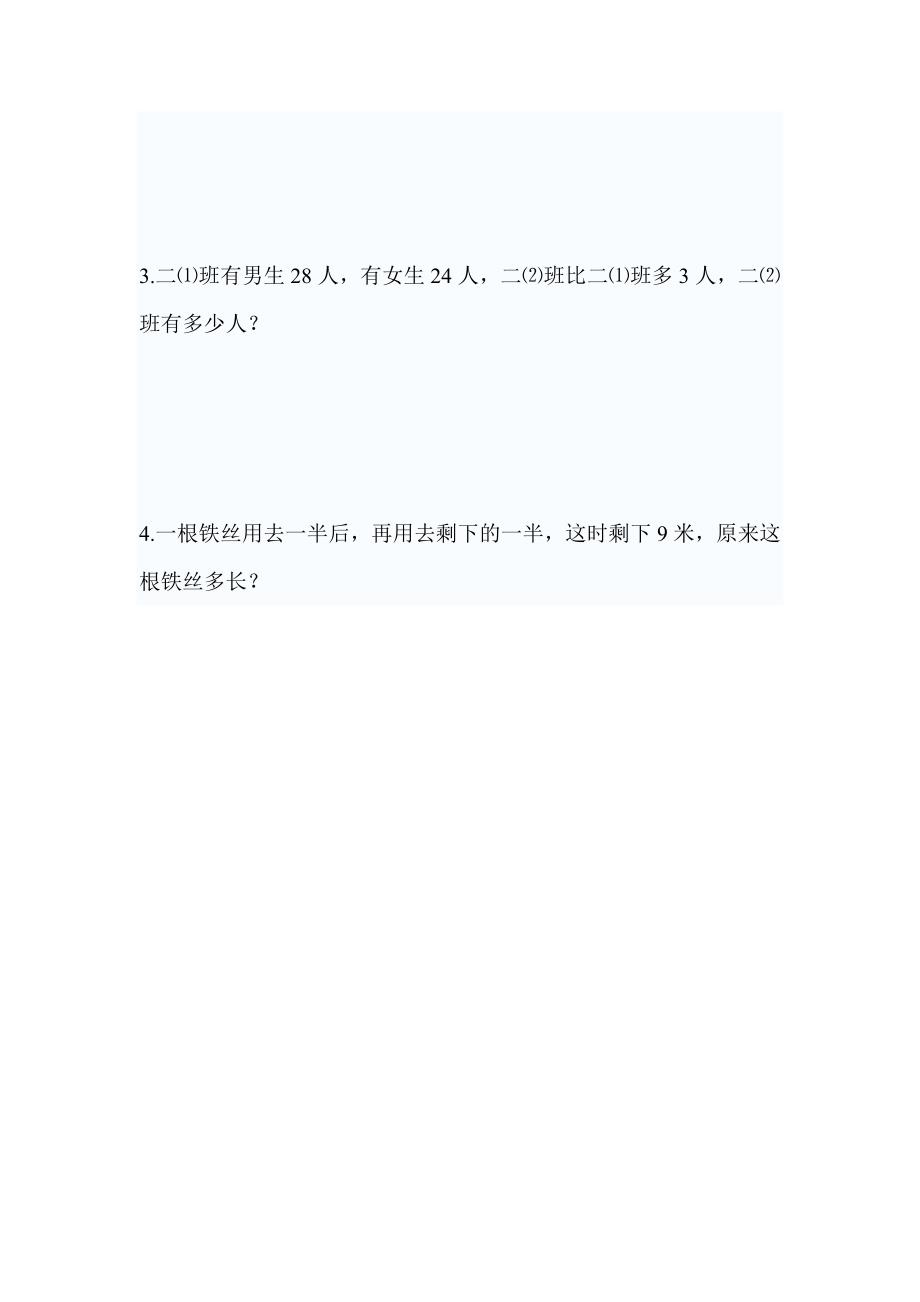 3.二⑴班有男生 28 人，有女生 24 人，二⑵班比二⑴班多 3 人，二⑵班有多少人？

4.一根铁丝用去一半后，再用去剩下的一半，这时剩下 9 米，原来这根铁丝多长？